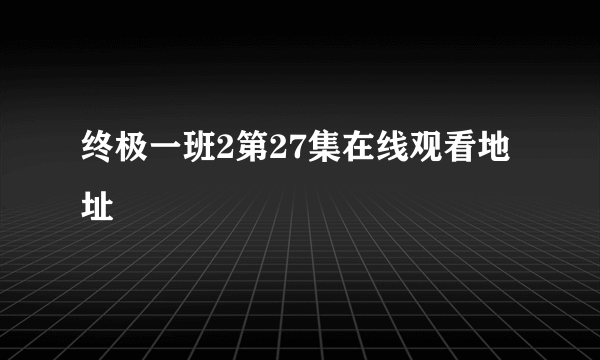 终极一班2第27集在线观看地址